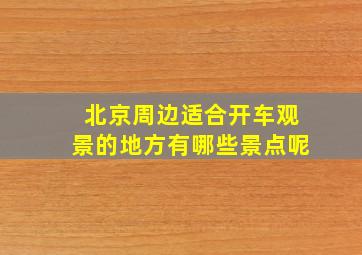 北京周边适合开车观景的地方有哪些景点呢